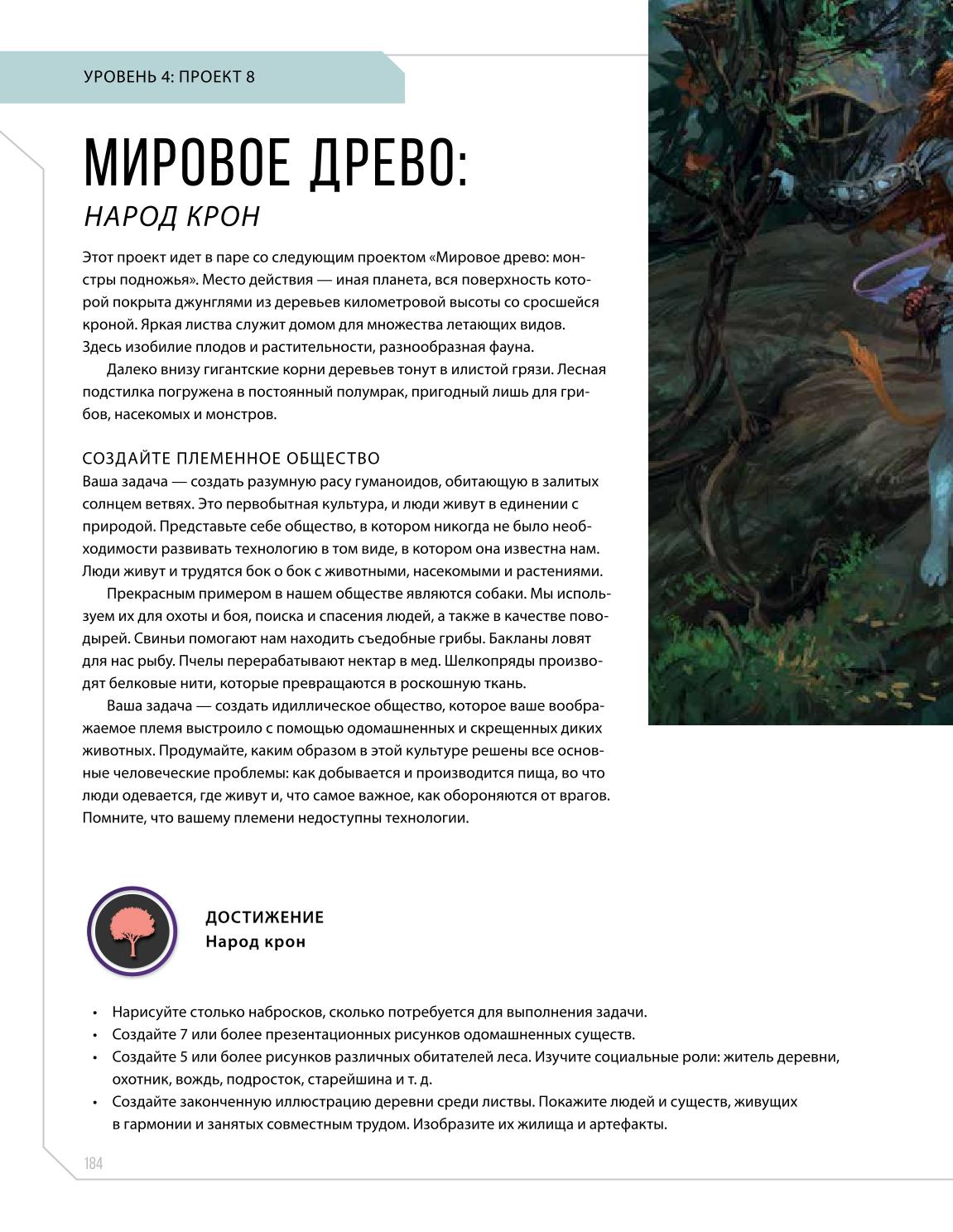 УРОВЕНЬ 4: ПРОЕКТ 8

МИРОВОЕ ДРЕВО:
НАРОД КРОН

Этот проект идет в паре со следующим проектом «Мировое древо: монстры подножья». Место действия — иная планета, вся поверхность которой покрыта джунглями из деревьев километровой высоты со сросшейся кроной. Яркая листва служит домом для множества летающих видов. Здесь изобилие плодов и растительности, разнообразная фауна.

Далеко внизу гигантские корни деревьев тонут в илистой грязи. Лесная подстилка погружена в постоянный полумрак, пригодный лишь для грибов, насекомых и монстров.

СОЗДАЙТЕ ПЛЕМЕННОЕ ОБЩЕСТВО
Ваша задача — создать разумную расу гуманоидов, обитающую в залитых солнцем ветвях. Это первобытная культура, и люди живут в единении с природой. Представьте себе общество, в котором никогда не было необходимости развивать технологию в том виде, в котором она известна нам. Люди живут и трудятся бок о бок с животными, насекомыми и растениями.

Прекрасным примером в нашем обществе являются собаки. Мы используем их для охоты и боя, поиска и спасения людей, а также в качестве поводырей. Свиньи помогают нам находить съедобные грибы. Бакланы ловят для нас рыбу. Пчелы перерабатывают нектар в мед. Шелкопряды производят белковые нити, которые превращаются в роскошную ткань.

Ваша задача — создать идиллическое общество, которое ваше воображаемое племя выстроило с помощью одомашненных и скрещенных диких животных. Продумайте, каким образом в этой культуре решены все основные человеческие проблемы: как добывается и производится пища, во что люди одевается, где живут и, что самое важное, как обороняются от врагов. Помните, что вашему племени недоступны технологии.

ДОСТИЖЕНИЕ
Народ крон

• Нарисуйте столько набросков, сколько потребуется для выполнения задачи.
• Создайте 7 или более презентационных рисунков одомашненных существ.
• Создайте 5 или более рисунков различных обитателей леса. Изучите социальные роли: житель деревни, охотник, вождь, подросток, старейшина и т. д.
• Создайте законченную иллюстрацию деревни среди листвы. Покажите людей и существ, живущих в гармонии и занятых совместным трудом. Изобразите их жилища и артефакты.

184